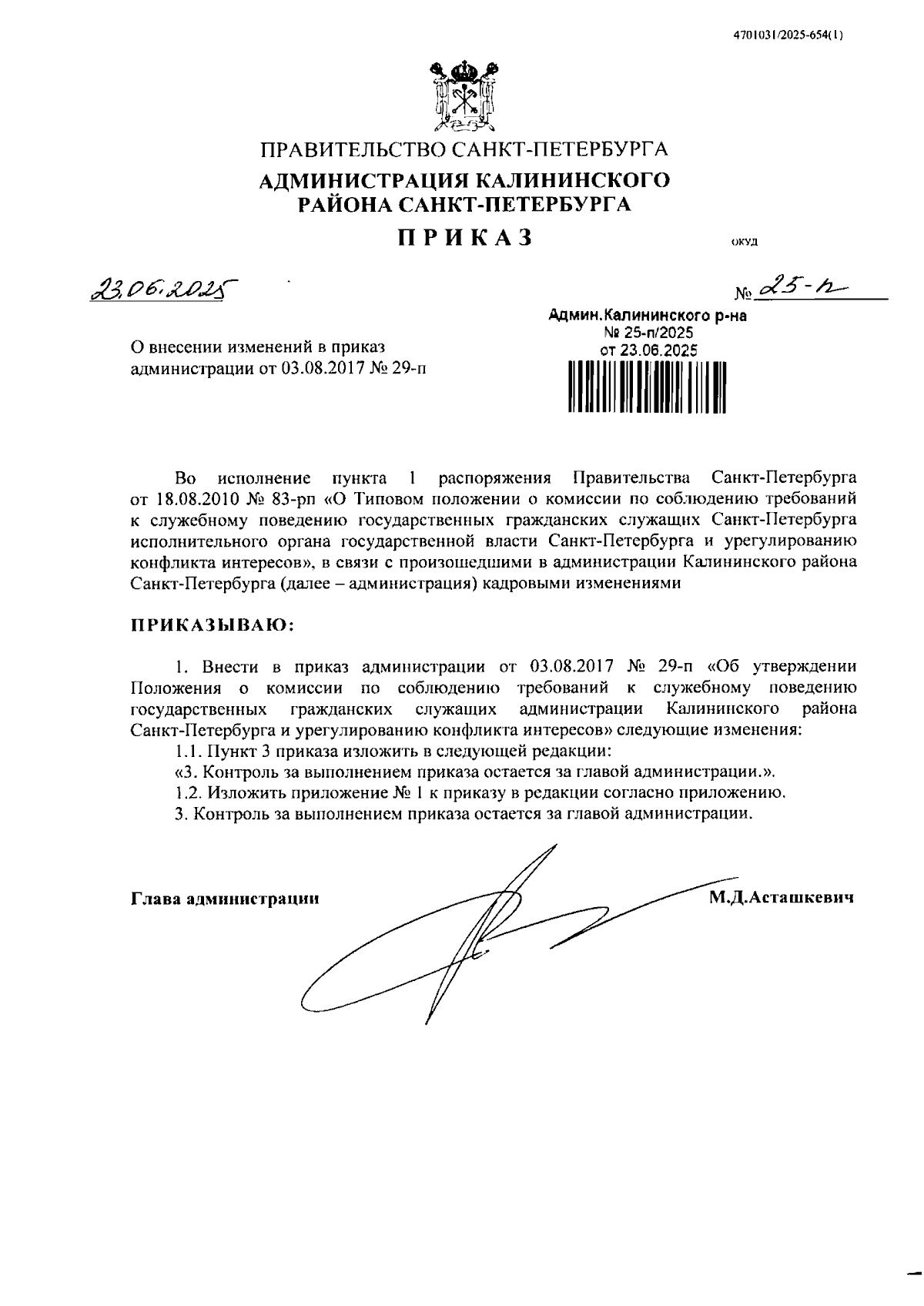 4701031/2025-654(1)

ПРАВИТЕЛЬСТВО САНКТ-ПЕТЕРБУРГА
АДМИНИСТРАЦИЯ КАЛИНИНСКОГО РАЙОНА САНКТ-ПЕТЕРБУРГА
ПРИКАЗ

ОКУД

23.06.2025

№ 25-п

Админ.Калининского р-на
№ 25-п/2025
от 23.06.2025

О внесении изменений в приказ администрации от 03.08.2017 № 29-п

Во исполнение пункта 1 распоряжения Правительства Санкт-Петербурга от 18.08.2010 № 83-рп «О Типовом положении о комиссии по соблюдению требований к служебному поведению государственных гражданских служащих Санкт-Петербурга исполнительного органа государственной власти Санкт-Петербурга и урегулированию конфликта интересов», в связи с произошедшими в администрации Калининского района Санкт-Петербурга (далее – администрация) кадровыми изменениями

ПРИКАЗЫВАЮ:

1. Внести в приказ администрации от 03.08.2017 № 29-п «Об утверждении Положения о комиссии по соблюдению требований к служебному поведению государственных гражданских служащих администрации Калининского района Санкт-Петербурга и урегулированию конфликта интересов» следующие изменения:
1.1. Пункт 3 приказа изложить в следующей редакции:
«3. Контроль за выполнением приказа остается за главой администрации.».
1.2. Изложить приложение № 1 к приказу в редакции согласно приложению.
3. Контроль за выполнением приказа остается за главой администрации.

Глава администрации М.Д.Асташкевич